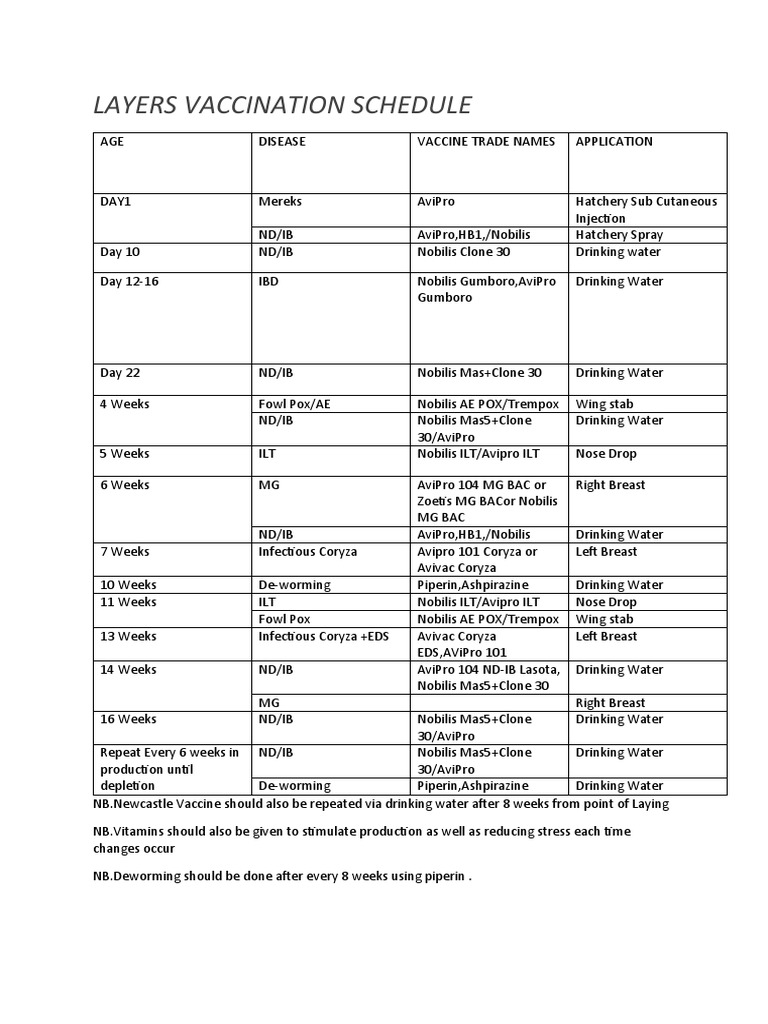 LAYERS VACCINATION SCHEDULE

| AGE | DISEASE | VACCINE TRADE NAMES | APPLICATION |
|---|---|---|---|
| DAY1 | Mereks | AviPro | Hatchery Sub Cutaneous Injection |
| | ND/IB | AviPro,HB1,/Nobilis | Hatchery Spray |
| Day 10 | ND/IB | Nobilis Clone 30 | Drinking water |
| Day 12-16 | IBD | Nobilis Gumboro,AviPro Gumboro | Drinking Water |
| Day 22 | ND/IB | Nobilis Mas+Clone 30 | Drinking Water |
| 4 Weeks | Fowl Pox/AE | Nobilis AE POX/Trempox | Wing stab |
| | ND/IB | Nobilis Mas5+Clone 30/AviPro | Drinking Water |
| 5 Weeks | ILT | Nobilis ILT/Avipro ILT | Nose Drop |
| 6 Weeks | MG | AviPro 104 MG BAC or Zoeti's MG BACor Nobilis MG BAC | Right Breast |
| | ND/IB | AviPro,HB1,/Nobilis | Drinking Water |
| 7 Weeks | Infectious Coryza | Avipro 101 Coryza or Avivac Coryza | Left Breast |
| 10 Weeks | De-worming | Piperin,Ashpirazine | Drinking Water |
| 11 Weeks | ILT | Nobilis ILT/Avipro ILT | Nose Drop |
| | Fowl Pox | Nobilis AE POX/Trempox | Wing stab |
| 13 Weeks | Infectious Coryza +EDS | Avivac Coryza EDS,AViPro 101 | Left Breast |
| 14 Weeks | ND/IB | AviPro 104 ND-IB Lasota, Nobilis Mas5+Clone 30 | Drinking Water |
| | MG | | Right Breast |
| 16 Weeks | ND/IB | Nobilis Mas5+Clone 30/AviPro | Drinking Water |
| Repeat Every 6 weeks in production until depletion | ND/IB | Nobilis Mas5+Clone 30/AviPro | Drinking Water |
| | De-worming | Piperin,Ashpirazine | Drinking Water |

NB.Newcastle Vaccine should also be repeated via drinking water after 8 weeks from point of Laying

NB.Vitamins should also be given to stimulate production as well as reducing stress each time changes occur

NB.Deworming should be done after every 8 weeks using piperin .